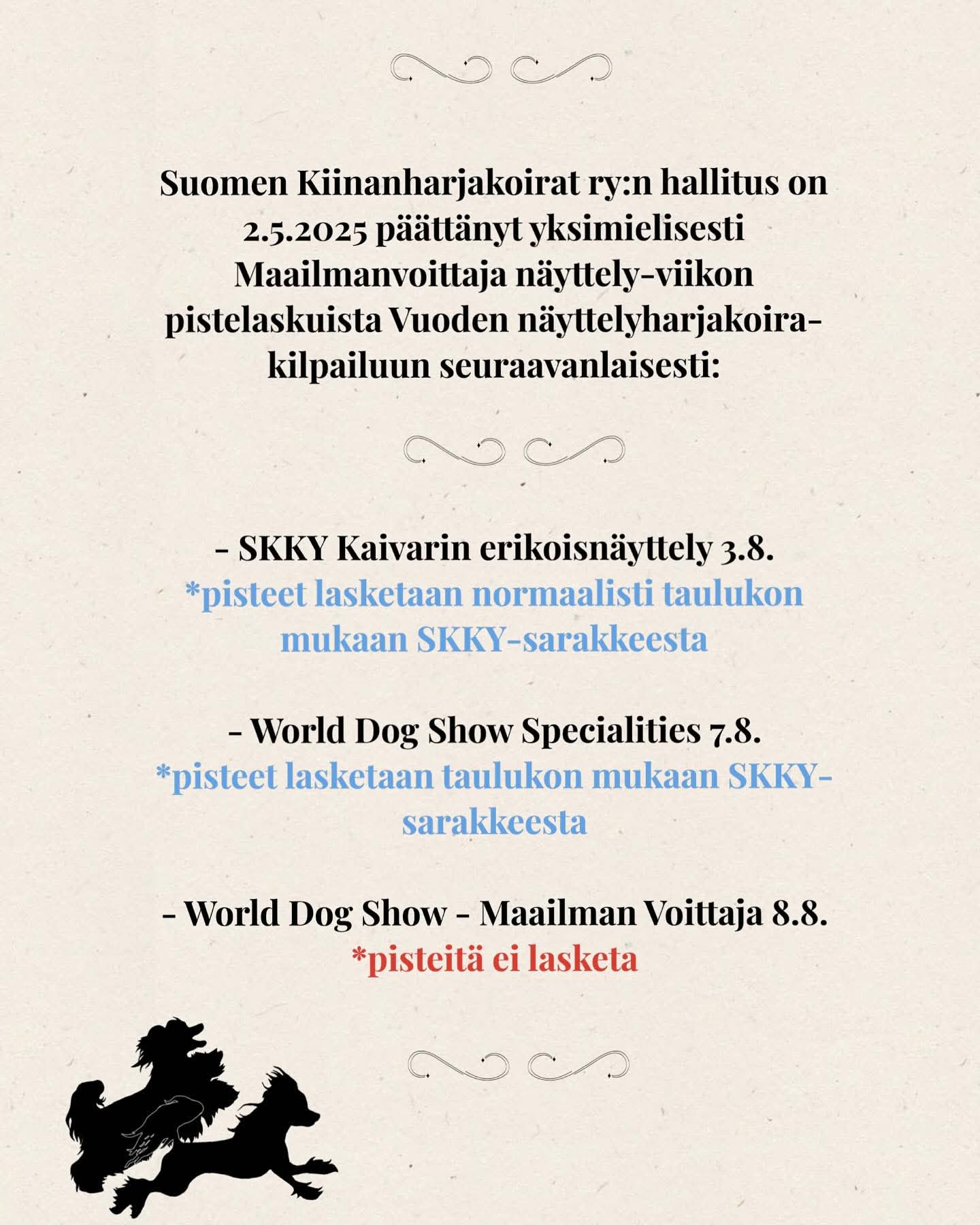 Suomen Kiinanharjakoirat ry:n hallitus on 2.5.2025 päättänyt yksimielisesti Maailmanvoittaja näyttely-viikon pistelaskuista Vuoden näyttelyharjakoira-kilpailuun seuraavanlaisesti:

- SKKY Kaivarin erikoisnäyttely 3.8.
*pisteet lasketaan normaalisti taulukon mukaan SKKY-sarakkeesta

- World Dog Show Specialities 7.8.
*pisteet lasketaan taulukon mukaan SKKY-sarakkeesta

- World Dog Show - Maailman Voittaja 8.8.
*pisteitä ei lasketa